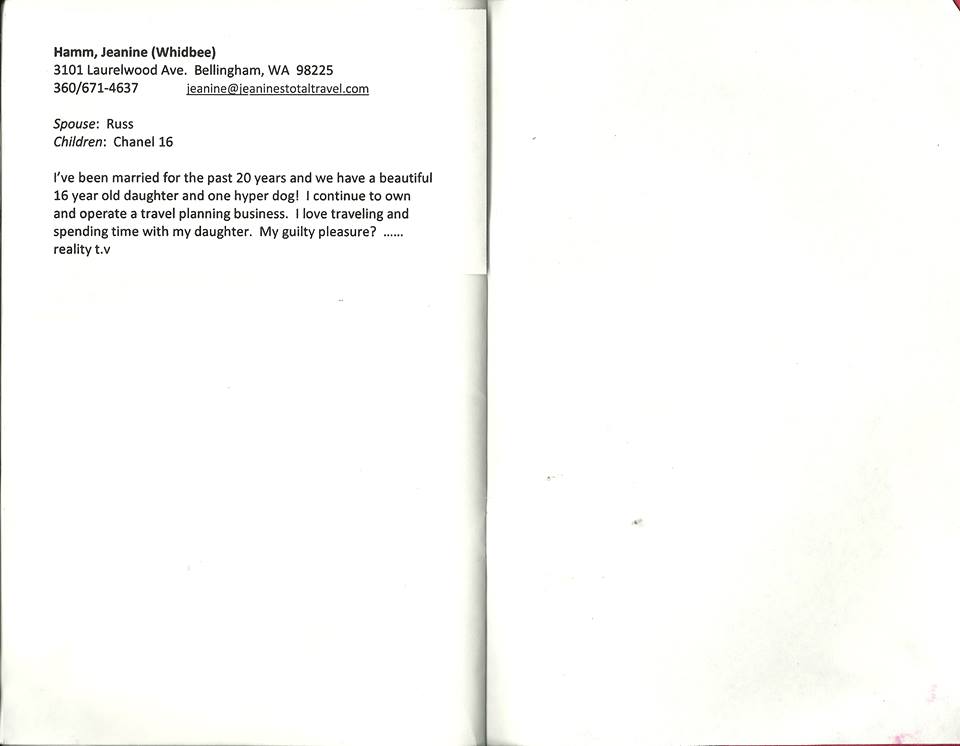 Hamm, Jeanine (Whidbee)
3101 Laurelwood Ave. Bellingham, WA 98225
360/671-4637 jeanine@jeaninestotaltravel.com

Spouse: Russ
Children: Chanel 16

I've been married for the past 20 years and we have a beautiful 16 year old daughter and one hyper dog! I continue to own and operate a travel planning business. I love traveling and spending time with my daughter. My guilty pleasure? ...... reality t.v